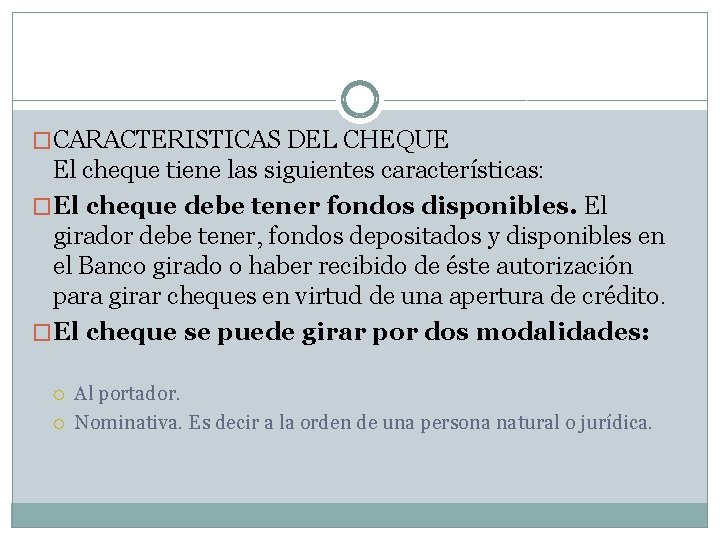 CARACTERISTICAS DEL CHEQUE
El cheque tiene las siguientes características:

El cheque debe tener fondos disponibles. El girador debe tener, fondos depositados y disponibles en el Banco girado o haber recibido de éste autorización para girar cheques en virtud de una apertura de crédito.

El cheque se puede girar por dos modalidades:

Al portador.

Nominativa. Es decir a la orden de una persona natural o jurídica.